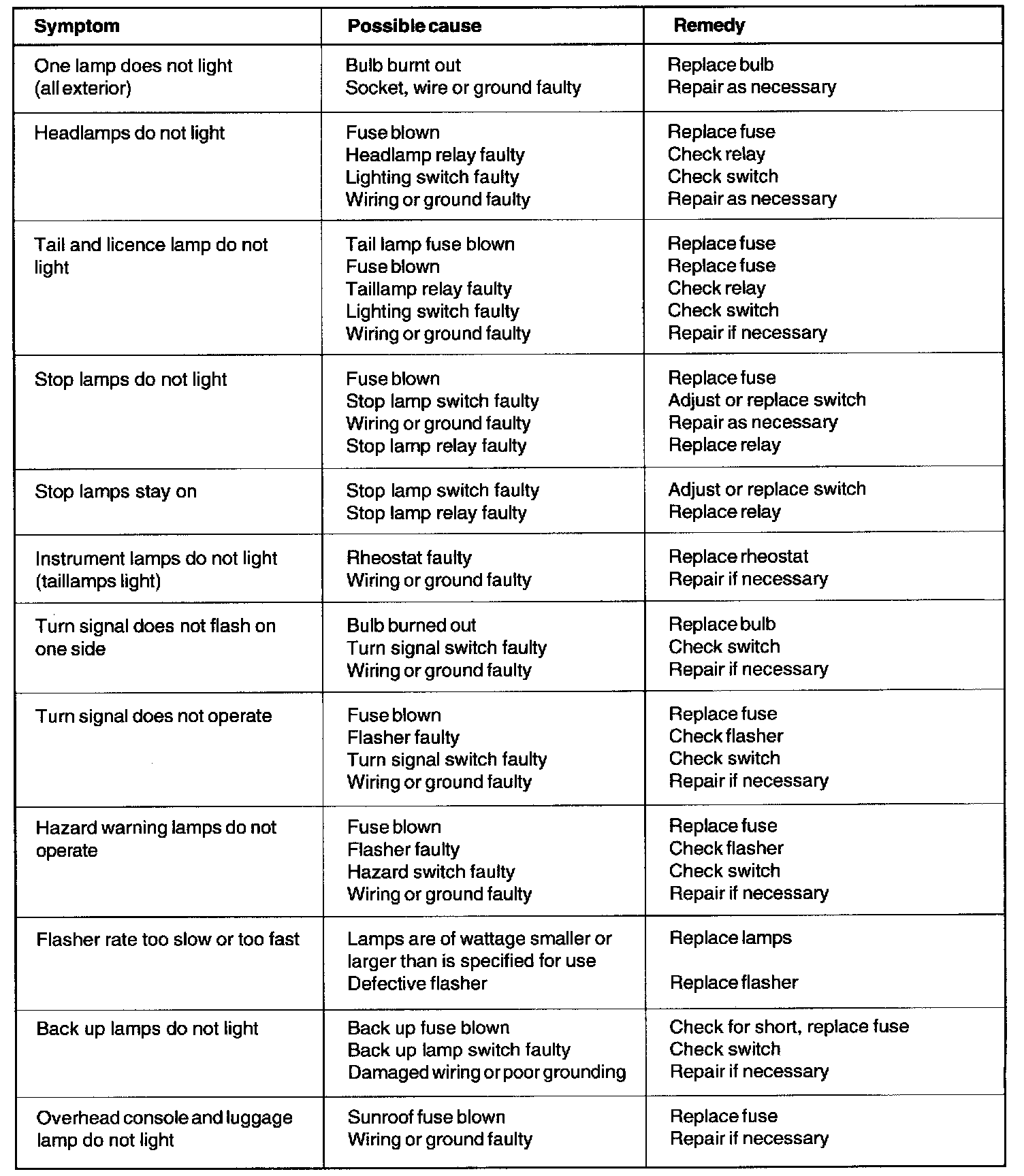 | Symptom | Possible cause | Remedy |
|---|---|---|
| One lamp does not light (all exterior) | Bulb burnt out<br>Socket, wire or ground faulty | Replace bulb<br>Repair as necessary |
| Headlamps do not light | Fuse blown<br>Headlamp relay faulty<br>Lighting switch faulty<br>Wiring or ground faulty | Replace fuse<br>Check relay<br>Check switch<br>Repair as necessary |
| Tail and licence lamp do not light | Tail lamp fuse blown<br>Fuse blown<br>Taillamp relay faulty<br>Lighting switch faulty<br>Wiring or ground faulty | Replace fuse<br>Replace fuse<br>Check relay<br>Check switch<br>Repair if necessary |
| Stop lamps do not light | Fuse blown<br>Stop lamp switch faulty<br>Wiring or ground faulty<br>Stop lamp relay faulty | Replace fuse<br>Adjust or replace switch<br>Repair as necessary<br>Replace relay |
| Stop lamps stay on | Stop lamp switch faulty<br>Stop lamp relay faulty | Adjust or replace switch<br>Replace relay |
| Instrument lamps do not light (taillamps light) | Rheostat faulty<br>Wiring or ground faulty | Replace rheostat<br>Repair if necessary |
| Turn signal does not flash on one side | Bulb burned out<br>Turn signal switch faulty<br>Wiring or ground faulty | Replace bulb<br>Check switch<br>Repair if necessary |
| Turn signal does not operate | Fuse blown<br>Flasher faulty<br>Turn signal switch faulty<br>Wiring or ground faulty | Replace fuse<br>Check flasher<br>Check switch<br>Repair if necessary |
| Hazard warning lamps do not operate | Fuse blown<br>Flasher faulty<br>Hazard switch faulty<br>Wiring or ground faulty | Replace fuse<br>Check flasher<br>Check switch<br>Repair if necessary |
| Flasher rate too slow or too fast | Lamps are of wattage smaller or larger than is specified for use<br>Defective flasher | Replace lamps<br><br>Replace flasher |
| Back up lamps do not light | Back up fuse blown<br>Back up lamp switch faulty<br>Damaged wiring or poor grounding | Check for short, replace fuse<br>Check switch<br>Repair if necessary |
| Overhead console and luggage lamp do not light | Sunroof fuse blown<br>Wiring or ground faulty | Replace fuse<br>Repair if necessary |